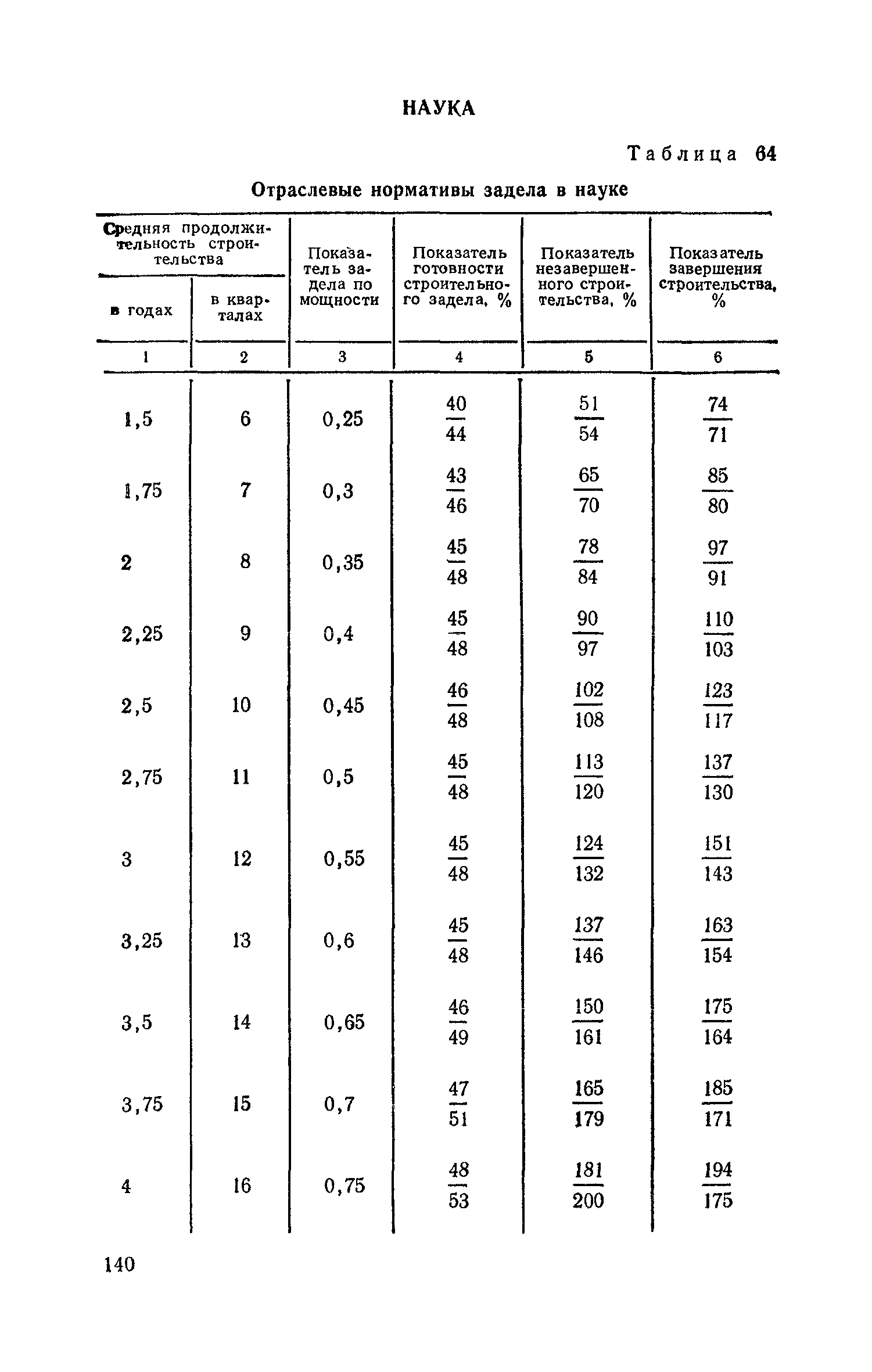 НАУКА

Таблица 64

Отраслевые нормативы задела в науке

| Средняя продолжительность строительства в годах | Средняя продолжительность строительства в кварталах | Показатель задела по мощности | Показатель готовности строительного задела, % | Показатель незавершенного строительства, % | Показатель завершения строительства, % |
|---|---|---|---|---|---|
| 1 | 2 | 3 | 4 | 5 | 6 |
| 1,5 | 6 | 0,25 | $\frac{40}{44}$ | $\frac{51}{54}$ | $\frac{74}{71}$ |
| 1,75 | 7 | 0,3 | $\frac{43}{46}$ | $\frac{65}{70}$ | $\frac{85}{80}$ |
| 2 | 8 | 0,35 | $\frac{45}{48}$ | $\frac{78}{84}$ | $\frac{97}{91}$ |
| 2,25 | 9 | 0,4 | $\frac{45}{48}$ | $\frac{90}{97}$ | $\frac{110}{103}$ |
| 2,5 | 10 | 0,45 | $\frac{46}{48}$ | $\frac{102}{108}$ | $\frac{123}{117}$ |
| 2,75 | 11 | 0,5 | $\frac{45}{48}$ | $\frac{113}{120}$ | $\frac{137}{130}$ |
| 3 | 12 | 0,55 | $\frac{45}{48}$ | $\frac{124}{132}$ | $\frac{151}{143}$ |
| 3,25 | 13 | 0,6 | $\frac{45}{48}$ | $\frac{137}{146}$ | $\frac{163}{154}$ |
| 3,5 | 14 | 0,65 | $\frac{46}{49}$ | $\frac{150}{161}$ | $\frac{175}{164}$ |
| 3,75 | 15 | 0,7 | $\frac{47}{51}$ | $\frac{165}{179}$ | $\frac{185}{171}$ |
| 4 | 16 | 0,75 | $\frac{48}{53}$ | $\frac{181}{200}$ | $\frac{194}{175}$ |

140